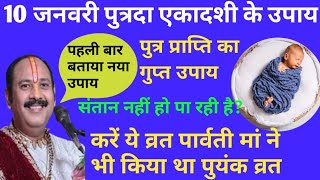 10 जनवरी पुत्रदा एकादशी के उपाय

पहली बार बताया नया उपाय

पुत्र प्राप्ति का गुप्त उपाय

संतान नहीं हो पा रही है?

करें ये व्रत पार्वती मां ने भी किया था पुयंक व्रत